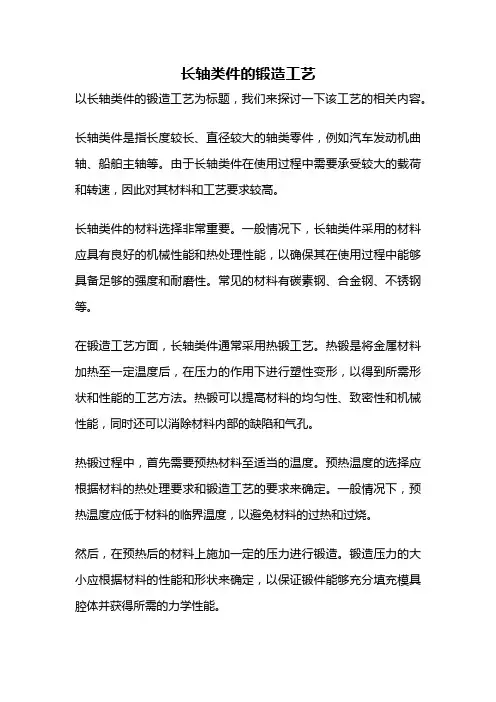 长轴类件的锻造工艺

以长轴类件的锻造工艺为标题，我们来探讨一下该工艺的相关内容。

长轴类件是指长度较长、直径较大的轴类零件，例如汽车发动机曲轴、船舶主轴等。由于长轴类件在使用过程中需要承受较大的载荷和转速，因此对其材料和工艺要求较高。

长轴类件的材料选择非常重要。一般情况下，长轴类件采用的材料应具有良好的机械性能和热处理性能，以确保其在使用过程中能够具备足够的强度和耐磨性。常见的材料有碳素钢、合金钢、不锈钢等。

在锻造工艺方面，长轴类件通常采用热锻工艺。热锻是将金属材料加热至一定温度后，在压力的作用下进行塑性变形，以得到所需形状和性能的工艺方法。热锻可以提高材料的均匀性、致密性和机械性能，同时还可以消除材料内部的缺陷和气孔。

热锻过程中，首先需要预热材料至适当的温度。预热温度的选择应根据材料的热处理要求和锻造工艺的要求来确定。一般情况下，预热温度应低于材料的临界温度，以避免材料的过热和过烧。

然后，在预热后的材料上施加一定的压力进行锻造。锻造压力的大小应根据材料的性能和形状来确定，以保证锻件能够充分填充模具腔体并获得所需的力学性能。